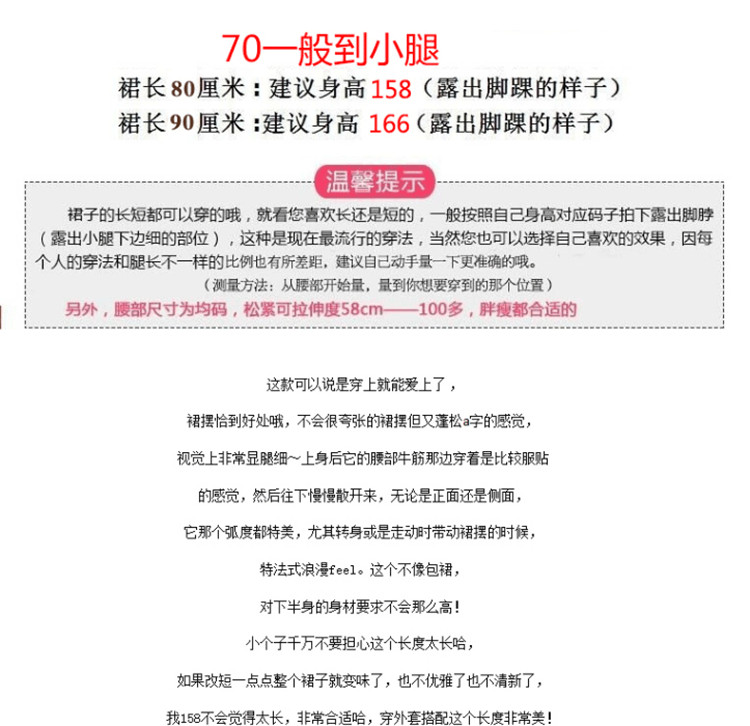 70一般到小腿

裙长80厘米：建议身高158（露出脚踝的样子）

裙长90厘米：建议身高 166（露出脚踝的样子）

温馨提示

裙子的长短都可以穿的哦，就看您喜欢长还是短的，一般按照自己身高对应码子拍下露出脚脖（露出小腿下边细的部位），这种是现在最流行的穿法，当然您也可以选择自己喜欢的效果，因每个人的穿法和腿长不一样的比例也有所差距，建议自己动手量一下更准确的哦。

（测量方法：从腰部开始量，量到你想要穿到的那个位置）

另外，腰部尺寸为均码，松紧可拉伸度58cm——100多，胖瘦都合适的

这款可以说是穿上就能爱上了，

裙摆恰到好处哦，不会很夸张的裙摆但又蓬松a字的感觉，

视觉上非常显腿细~上身后它的腰部牛筋那边穿着是比较服贴

的感觉，然后往下慢慢散开来，无论是正面还是侧面，

它那个弧度都特美，尤其转身或是走动时带动裙摆的时候，

特法式浪漫feel。这个不像包裙，

对下半身的身材要求不会那么高！

小个子千万不要担心这个长度太长哈，

如果改短一点点整个裙子就变味了，也不优雅了也不清新了，

我158不会觉得太长，非常合适哈，穿外套搭配这个长度非常美！